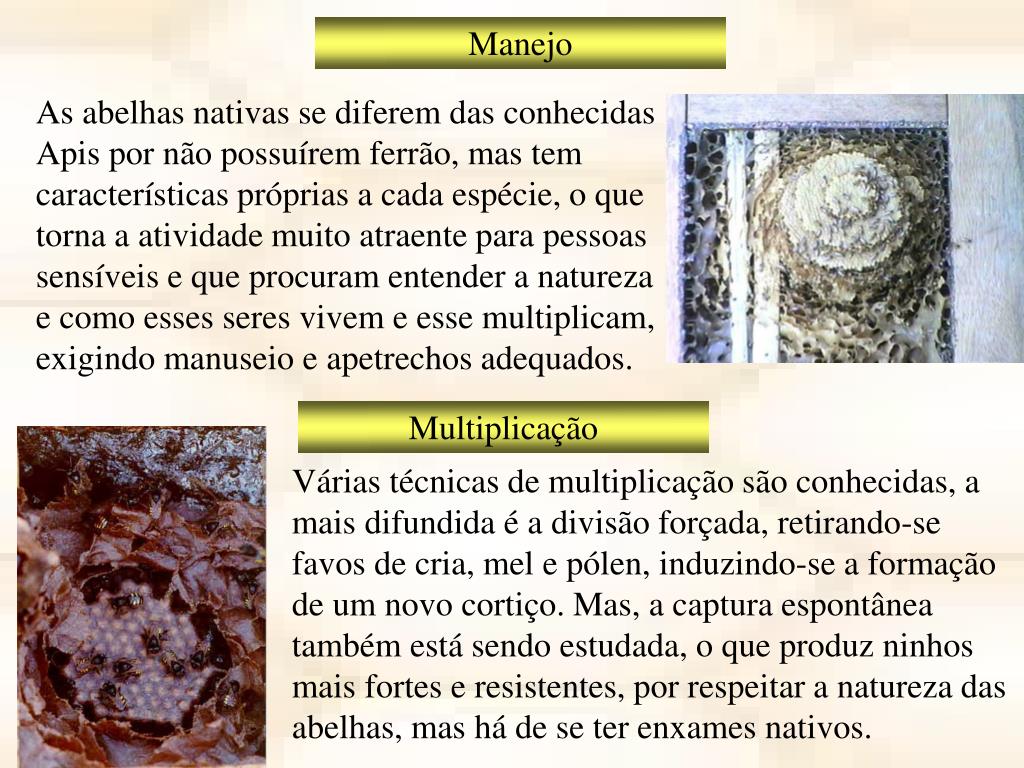 Manejo

As abelhas nativas se diferem das conhecidas Apis por não possuírem ferrão, mas tem características próprias a cada espécie, o que torna a atividade muito atraente para pessoas sensíveis e que procuram entender a natureza e como esses seres vivem e esse multiplicam, exigindo manuseio e apetrechos adequados.

Multiplicação

Várias técnicas de multiplicação são conhecidas, a mais difundida é a divisão forçada, retirando-se favos de cria, mel e pólen, induzindo-se a formação de um novo cortiço. Mas, a captura espontânea também está sendo estudada, o que produz ninhos mais fortes e resistentes, por respeitar a natureza das abelhas, mas há de se ter enxames nativos.